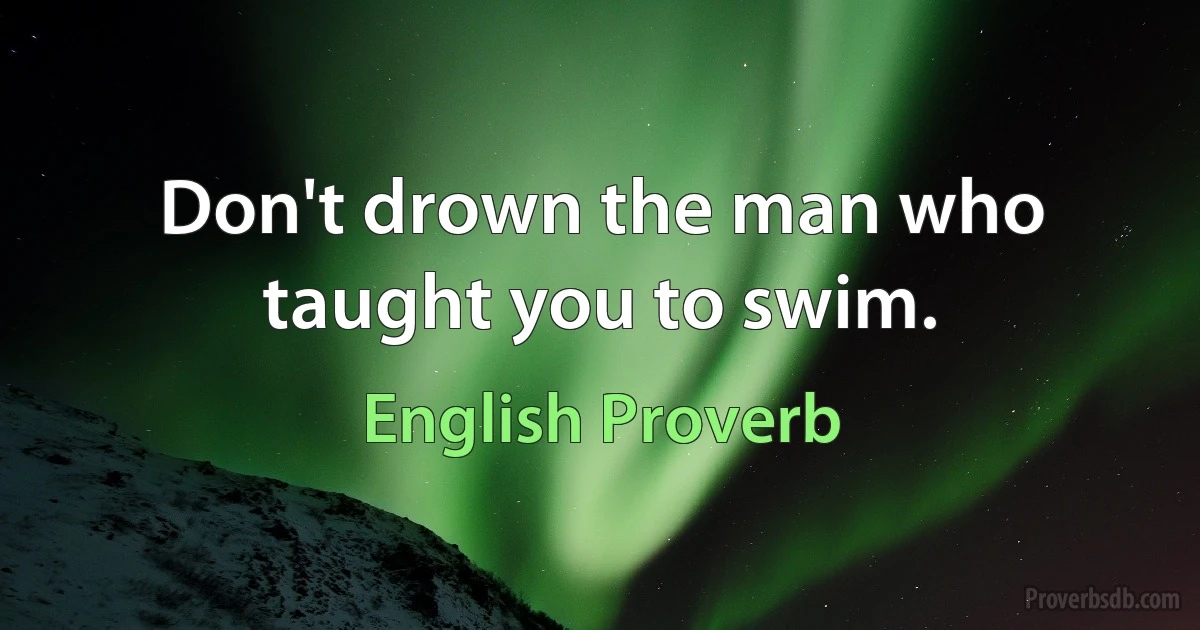 Don't drown the man who taught you to swim.

English Proverb

Proverbsdb.com